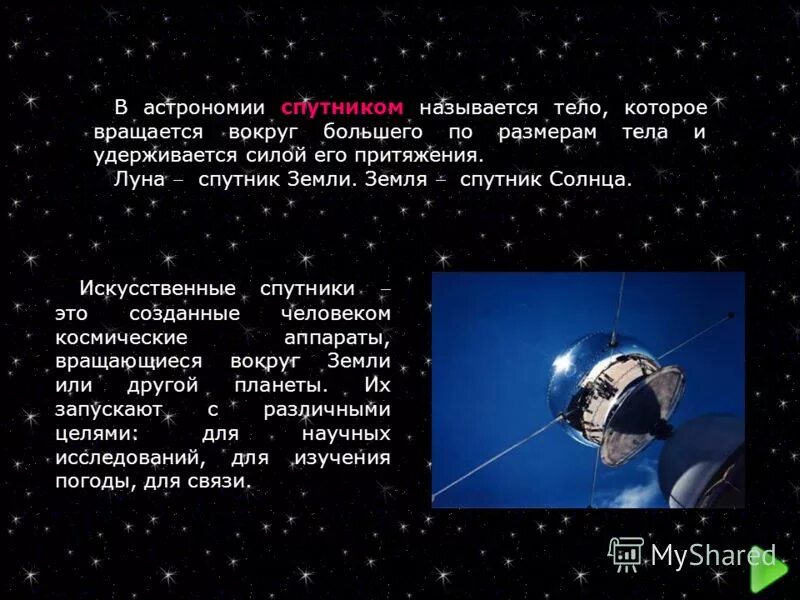 В астрономии спутником называется тело, которое вращается вокруг большего по размерам тела и удерживается силой его притяжения.
Луна – спутник Земли. Земля – спутник Солнца.

Искусственные спутники – это созданные человеком космические аппараты, вращающиеся вокруг Земли или другой планеты. Их запускают с различными целями: для научных исследований, для изучения погоды, для связи.

MyShared